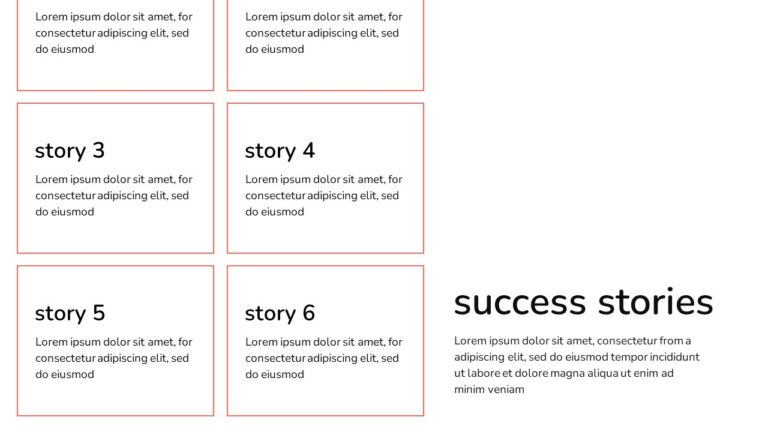 Lorem ipsum dolor sit amet, for consectetur adipiscing elit, sed do eiusmod

Lorem ipsum dolor sit amet, for consectetur adipiscing elit, sed do eiusmod

story 3

Lorem ipsum dolor sit amet, for consectetur adipiscing elit, sed do eiusmod

story 4

Lorem ipsum dolor sit amet, for consectetur adipiscing elit, sed do eiusmod

story 5

Lorem ipsum dolor sit amet, for consectetur adipiscing elit, sed do eiusmod

story 6

Lorem ipsum dolor sit amet, for consectetur adipiscing elit, sed do eiusmod

success stories

Lorem ipsum dolor sit amet, consectetur from a adipiscing elit, sed do eiusmod tempor incididunt ut labore et dolore magna aliqua ut enim ad minim veniam